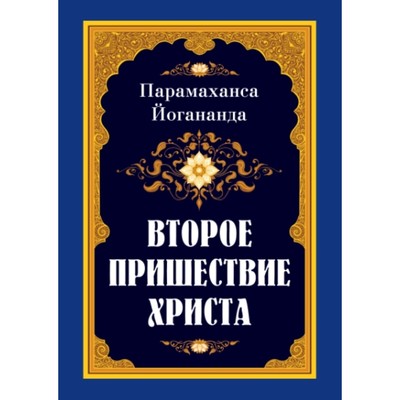 Парамаханса Йогананда

ВТОРОЕ ПРИШЕСТВИЕ ХРИСТА